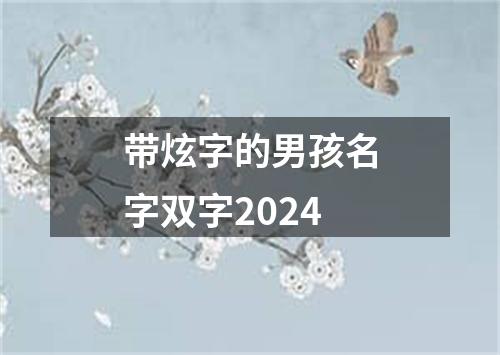 带炫字的男孩名字双字2024